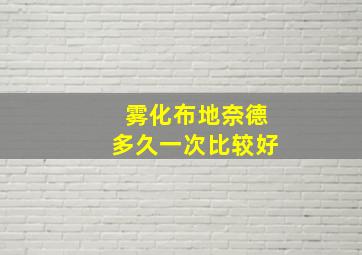 雾化布地奈德
多久一次比较好